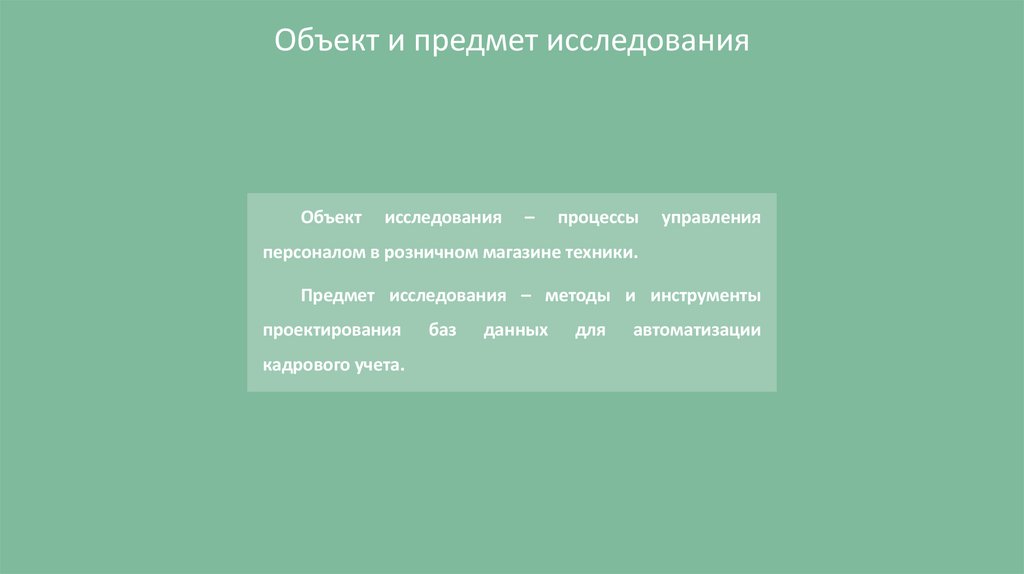 Объект и предмет исследования

Объект исследования – процессы управления персоналом в розничном магазине техники.

Предмет исследования – методы и инструменты проектирования баз данных для автоматизации кадрового учета.